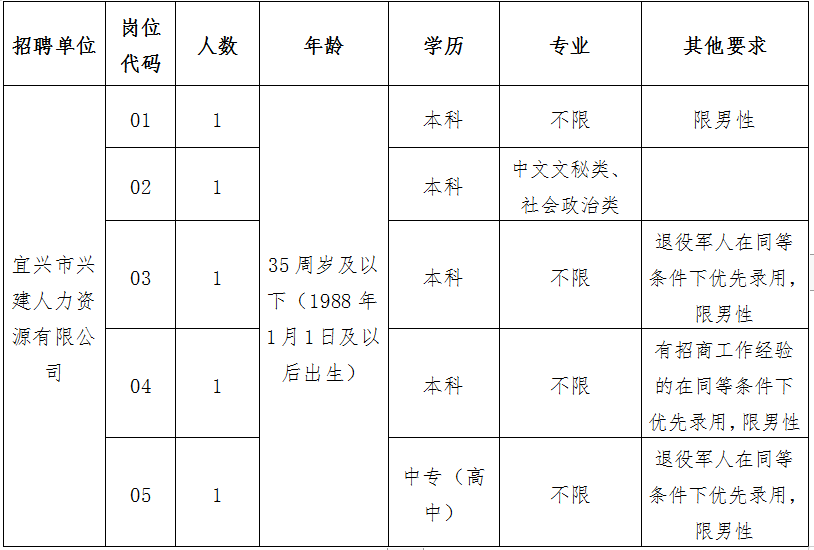 | 招聘单位 | 岗位代码 | 人数 | 年龄 | 学历 | 专业 | 其他要求 |
|---|---|---|---|---|---|---|
| 宜兴市兴建人力资源有限公司 | 01 | 1 | 35周岁及以下（1988年1月1日及以后出生） | 本科 | 不限 | 限男性 |
|  | 02 | 1 |  | 本科 | 中文文秘类、社会政治类 |  |
|  | 03 | 1 |  | 本科 | 不限 | 退役军人在同等条件下优先录用，限男性 |
|  | 04 | 1 |  | 本科 | 不限 | 有招商工作经验的在同等条件下优先录用，限男性 |
|  | 05 | 1 |  | 中专（高中） | 不限 | 退役军人在同等条件下优先录用，限男性 |